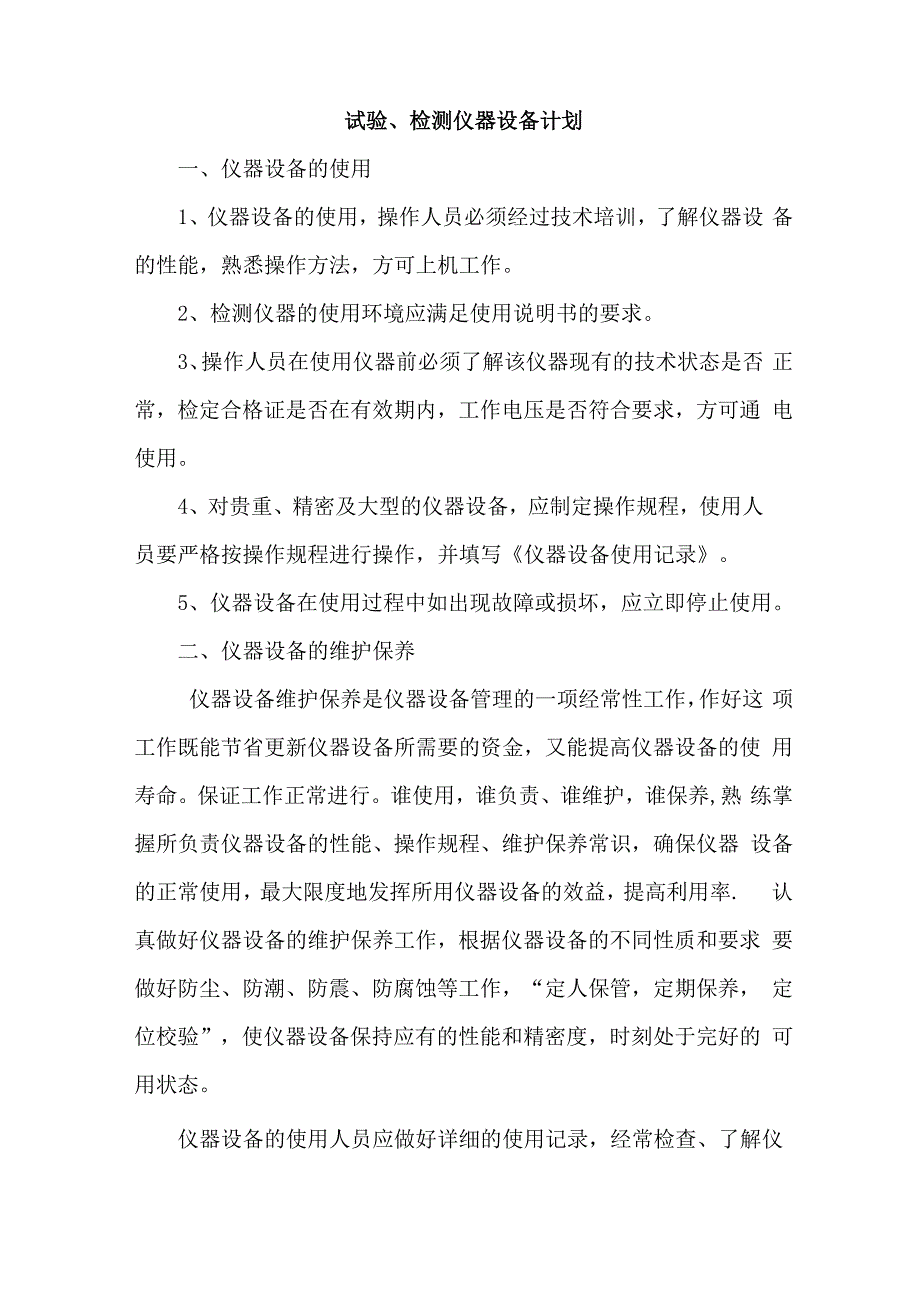 试验、检测仪器设备计划

一、仪器设备的使用

1、仪器设备的使用，操作人员必须经过技术培训，了解仪器设 备的性能，熟悉操作方法，方可上机工作。

2、检测仪器的使用环境应满足使用说明书的要求。

3、操作人员在使用仪器前必须了解该仪器现有的技术状态是否 正常，检定合格证是否在有效期内，工作电压是否符合要求，方可通 电使用。

4、对贵重、精密及大型的仪器设备，应制定操作规程，使用人员要严格按操作规程进行操作，并填写《仪器设备使用记录》。

5、仪器设备在使用过程中如出现故障或损坏，应立即停止使用。

二、仪器设备的维护保养

仪器设备维护保养是仪器设备管理的一项经常性工作，作好这 项工作既能节省更新仪器设备所需要的资金，又能提高仪器设备的使 用寿命。保证工作正常进行。谁使用，谁负责、谁维护，谁保养,熟 练掌握所负责仪器设备的性能、操作规程、维护保养常识，确保仪器 设备的正常使用，最大限度地发挥所用仪器设备的效益，提高利用率. 认真做好仪器设备的维护保养工作，根据仪器设备的不同性质和要求 要做好防尘、防潮、防震、防腐蚀等工作，“定人保管，定期保养， 定位校验”，使仪器设备保持应有的性能和精密度，时刻处于完好的 可用状态。

仪器设备的使用人员应做好详细的使用记录，经常检查、了解仪